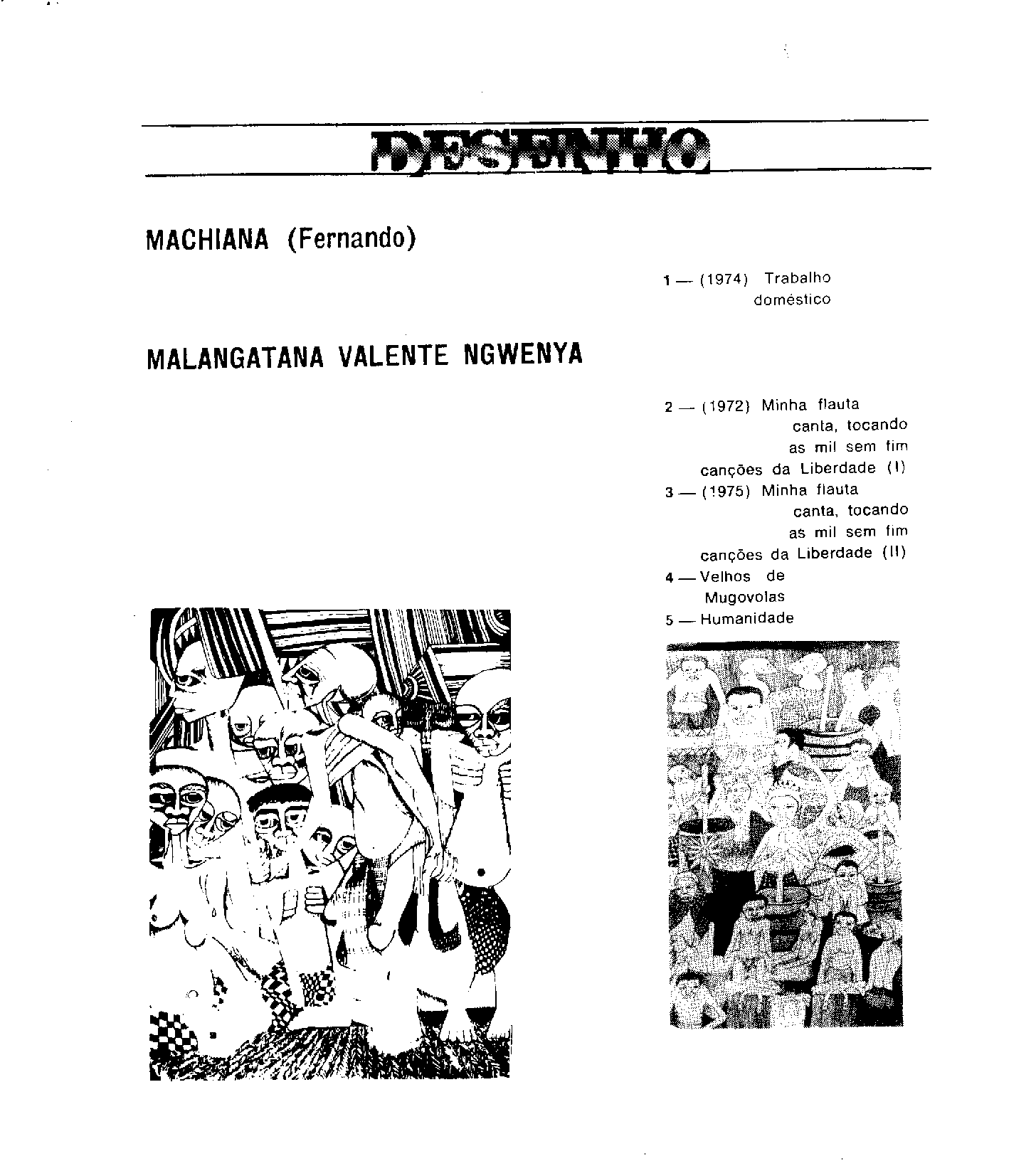 DESENHO

MACHIANA (Fernando)

1 — (1974) Trabalho doméstico

MALANGATANA VALENTE NGWENYA

2 — (1972) Minha flauta canta, tocando as mil sem fim canções da Liberdade (I)
3 — (1975) Minha flauta canta, tocando as mil sem fim canções da Liberdade (II)
4 — Velhos de Mugovolas
5 — Humanidade